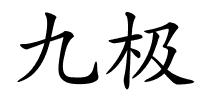 九极